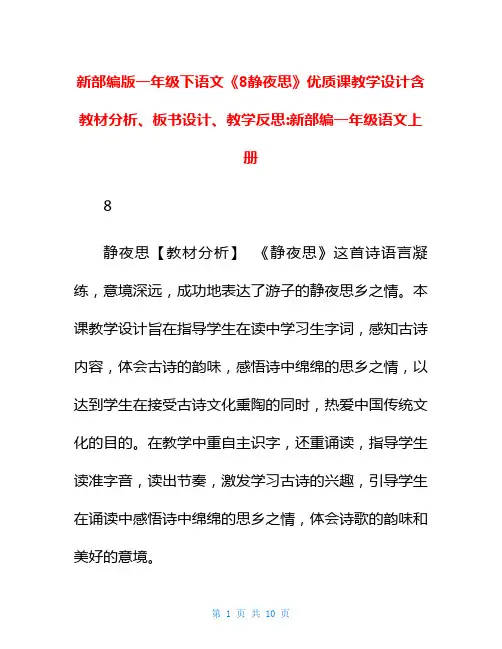 新部编版一年级下语文《8静夜思》优质课教学设计含教材分析、板书设计、教学反思:新部编一年级语文上册

8

静夜思【教材分析】 《静夜思》这首诗语言凝练，意境深远，成功地表达了游子的静夜思乡之情。本课教学设计旨在指导学生在读中学习生字词，感知古诗内容，体会古诗的韵味，感悟诗中绵绵的思乡之情，以达到学生在接受古诗文化熏陶的同时，热爱中国传统文化的目的。在教学中重自主识字，还重诵读，指导学生读准字音，读出节奏，激发学习古诗的兴趣，引导学生在诵读中感悟诗中绵绵的思乡之情，体会诗歌的韵味和美好的意境。

第 1 页 共 10 页